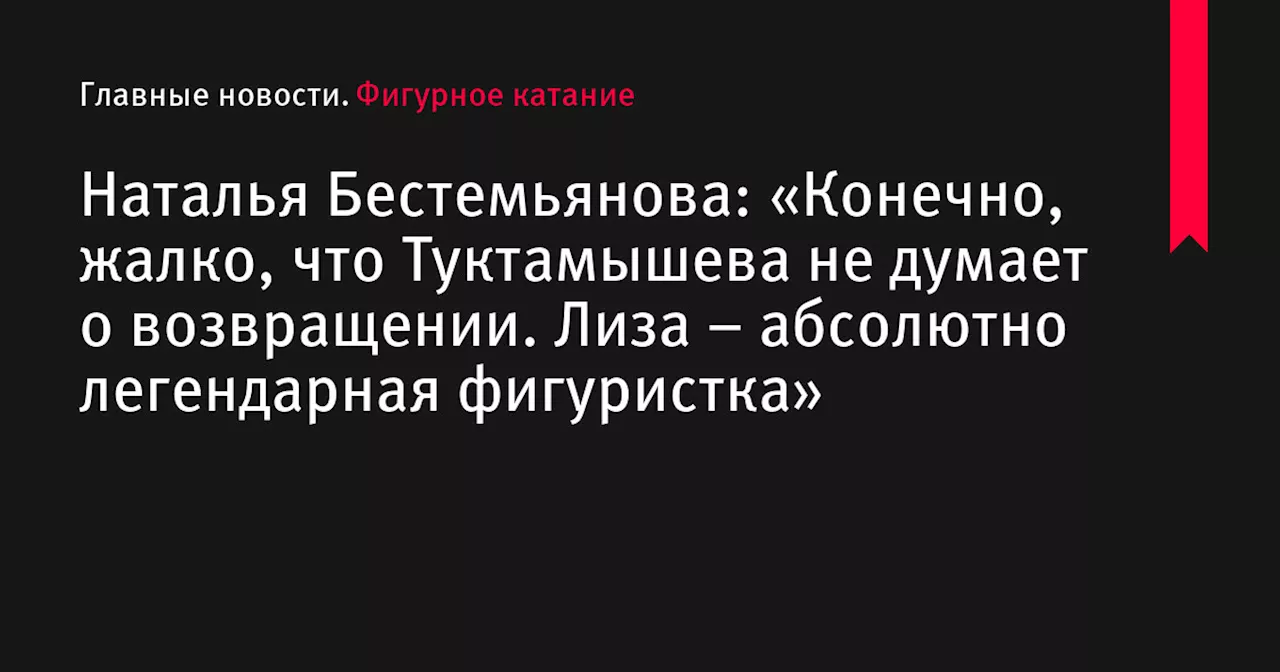 Главные новости. Фигурное катание

Наталья Бестемьянова: «Конечно, жалко, что Туктамышева не думает о возвращении. Лиза – абсолютно легендарная фигуристка»